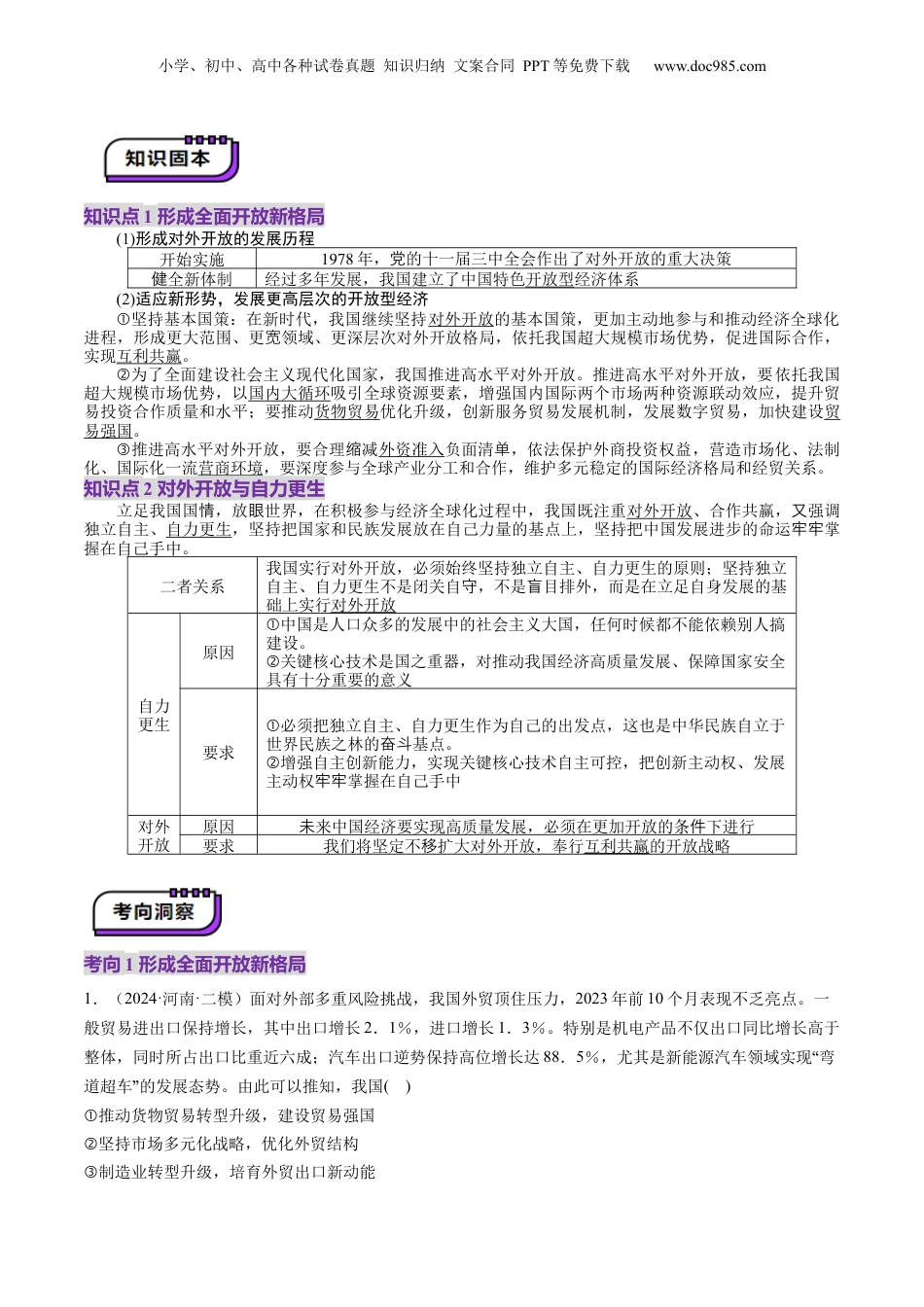 小学、初中、高中各种试卷真题 知识归纳 文案合同 PPT等免费下载 www.doc985.com

知识固本

知识点1 形成全面开放新格局

(1)形成对外开放的发展历程

| 开始实施 | 1978年，党的十一届三中全会作出了对外开放的重大决策 |
|---|---|
| 健全新体制 | 经过多年发展，我国建立了中国特色开放型经济体系 |

(2)适应新形势，发展更高层次的开放型经济

①坚持基本国策：在新时代，我国继续坚持对外开放的基本国策，更加主动地参与和推动经济全球化进程，形成更大范围、更宽领域、更深层次对外开放格局，依托我国超大规模市场优势，促进国际合作，实现互利共赢。

②为了全面建设社会主义现代化国家，我国推进高水平对外开放。推进高水平对外开放，要依托我国超大规模市场优势，以国内大循环吸引全球资源要素，增强国内国际两个市场两种资源联动效应，提升贸易投资合作质量和水平；要推动货物贸易优化升级，创新服务贸易发展机制，发展数字贸易，加快建设贸易强国。

③推进高水平对外开放，要合理缩减外资准入负面清单，依法保护外商投资权益，营造市场化、法制化、国际化一流营商环境，要深度参与全球产业分工和合作，维护多元稳定的国际经济格局和经贸关系。

知识点2 对外开放与自力更生

立足我国国情，放眼世界，在积极参与经济全球化过程中，我国既注重对外开放、合作共赢，又强调独立自主、自力更生，坚持把国家和民族发展放在自己力量的基点上，坚持把中国发展进步的命运牢牢掌握在自己手中。

| 二者关系 | | 我国实行对外开放，必须始终坚持独立自主、自力更生的原则；坚持独立自主、自力更生不是闭关自守，不是盲目排外，而是在立足自身发展的基础上实行对外开放 |
|---|---|---|
| 自力更生 | 原因 | ①中国是人口众多的发展中的社会主义大国，任何时候都不能依赖别人搞建设。②关键核心技术是国之重器，对推动我国经济高质量发展、保障国家安全具有十分重要的意义 |
| 自力更生 | 要求 | ①必须把独立自主、自力更生作为自己的出发点，这也是中华民族自立于世界民族之林的奋斗基点。②增强自主创新能力，实现关键核心技术自主可控，把创新主动权、发展主动权牢牢掌握在自己手中 |
| 对外开放 | 原因 | 未来中国经济要实现高质量发展，必须在更加开放的条件下进行 |
| 对外开放 | 要求 | 我们将坚定不移扩大对外开放，奉行互利共赢的开放战略 |

考向洞察

考向1 形成全面开放新格局

1．（2024·河南·二模）面对外部多重风险挑战，我国外贸顶住压力，2023年前10个月表现不乏亮点。一般贸易进出口保持增长，其中出口增长2．1%，进口增长1．3%。特别是机电产品不仅出口同比增长高于整体，同时所占出口比重近六成；汽车出口逆势保持高位增长达88．5%，尤其是新能源汽车领域实现“弯道超车”的发展态势。由此可以推知，我国(　)

①推动货物贸易转型升级，建设贸易强国

②坚持市场多元化战略，优化外贸结构

③制造业转型升级，培育外贸出口新动能